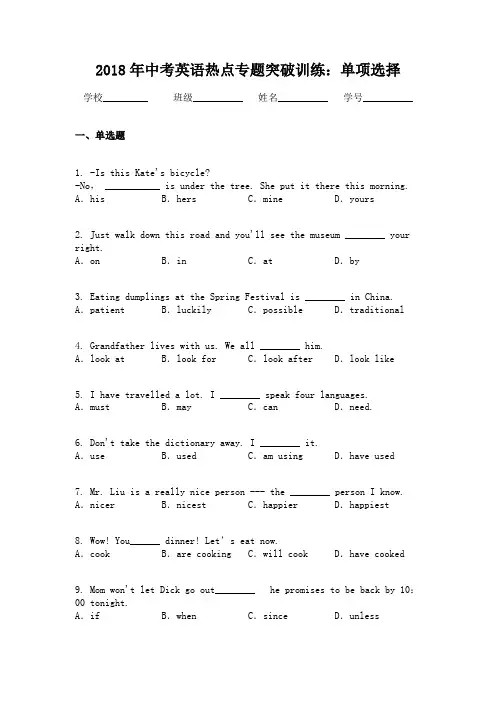 2018年中考英语热点专题突破训练：单项选择

学校________ 班级________ 姓名________ 学号________

一、单选题

1. -Is this Kate's bicycle?
-No, __________ is under the tree. She put it there this morning.
A. his B. hers C. mine D. yours

2. Just walk down this road and you'll see the museum ________ your right.
A. on B. in C. at D. by

3. Eating dumplings at the Spring Festival is ________ in China.
A. patient B. luckily C. possible D. traditional

4. Grandfather lives with us. We all ________ him.
A. look at B. look for C. look after D. look like

5. I have travelled a lot. I ________ speak four languages.
A. must B. may C. can D. need.

6. Don't take the dictionary away. I ________ it.
A. use B. used C. am using D. have used

7. Mr. Liu is a really nice person --- the ________ person I know.
A. nicer B. nicest C. happier D. happiest

8. Wow! You______ dinner! Let's eat now.
A. cook B. are cooking C. will cook D. have cooked

9. Mom won't let Dick go out________ he promises to be back by 10:00 tonight.
A. if B. when C. since D. unless